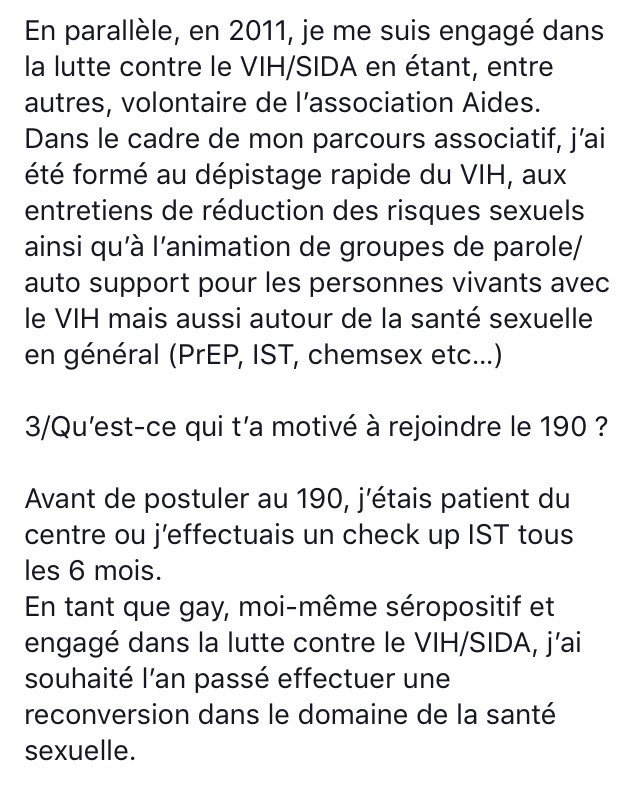 En parallèle, en 2011, je me suis engagé dans la lutte contre le VIH/SIDA en étant, entre autres, volontaire de l'association Aides.
Dans le cadre de mon parcours associatif, j'ai été formé au dépistage rapide du VIH, aux entretiens de réduction des risques sexuels ainsi qu'à l'animation de groupes de parole/ auto support pour les personnes vivants avec le VIH mais aussi autour de la santé sexuelle en général (PrEP, IST, chemsex etc...)

3/Qu'est-ce qui t'a motivé à rejoindre le 190 ?

Avant de postuler au 190, j'étais patient du centre ou j'effectuais un check up IST tous les 6 mois.
En tant que gay, moi-même séropositif et engagé dans la lutte contre le VIH/SIDA, j'ai souhaité l'an passé effectuer une reconversion dans le domaine de la santé sexuelle.